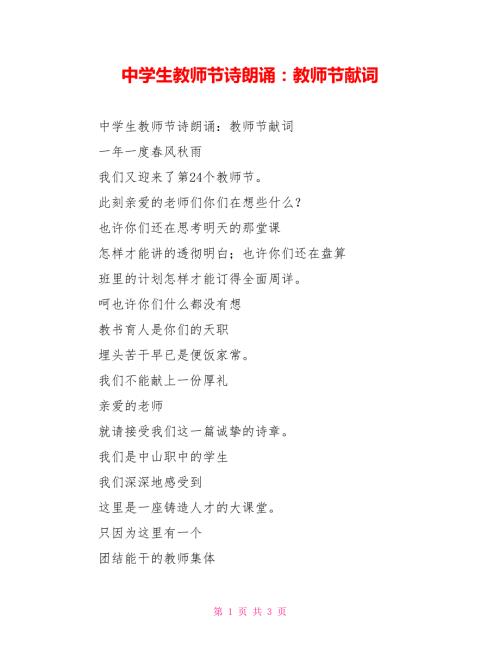 中学生教师节诗朗诵：教师节献词

中学生教师节诗朗诵：教师节献词

一年一度春风秋雨

我们又迎来了第24个教师节。

此刻亲爱的老师们你们在想些什么？

也许你们还在思考明天的那堂课

怎样才能讲的透彻明白；也许你们还在盘算

班里的计划怎样才能订得全面周详。

呵也许你们什么都没有想

教书育人是你们的天职

埋头苦干早已是便饭家常。

我们不能献上一份厚礼

亲爱的老师

就请接受我们这一篇诚挚的诗章。

我们是中山职中的学生

我们深深地感受到

这里是一座铸造人才的大课堂。

只因为这里有一个

团结能干的教师集体

第 1 页 共 3 页